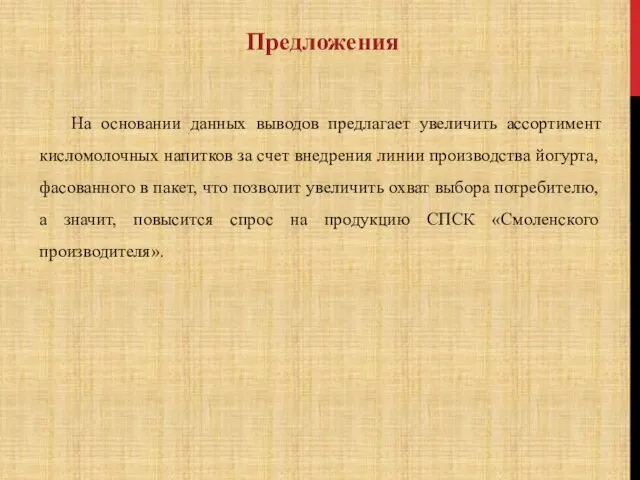 Предложения

На основании данных выводов предлагает увеличить ассортимент кисломолочных напитков за счет внедрения линии производства йогурта, фасованного в пакет, что позволит увеличить охват выбора потребителю, а значит, повысится спрос на продукцию СПСК «Смоленского производителя».